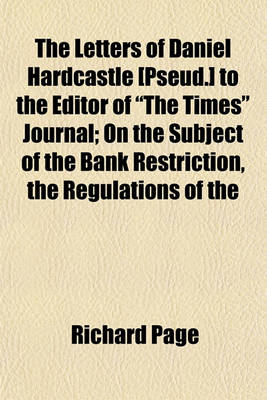 The Letters of Daniel Hardcastle [Pseud.] to the Editor of "The Times" Journal; On the Subject of the Bank Restriction, the Regulations of the

Richard Page